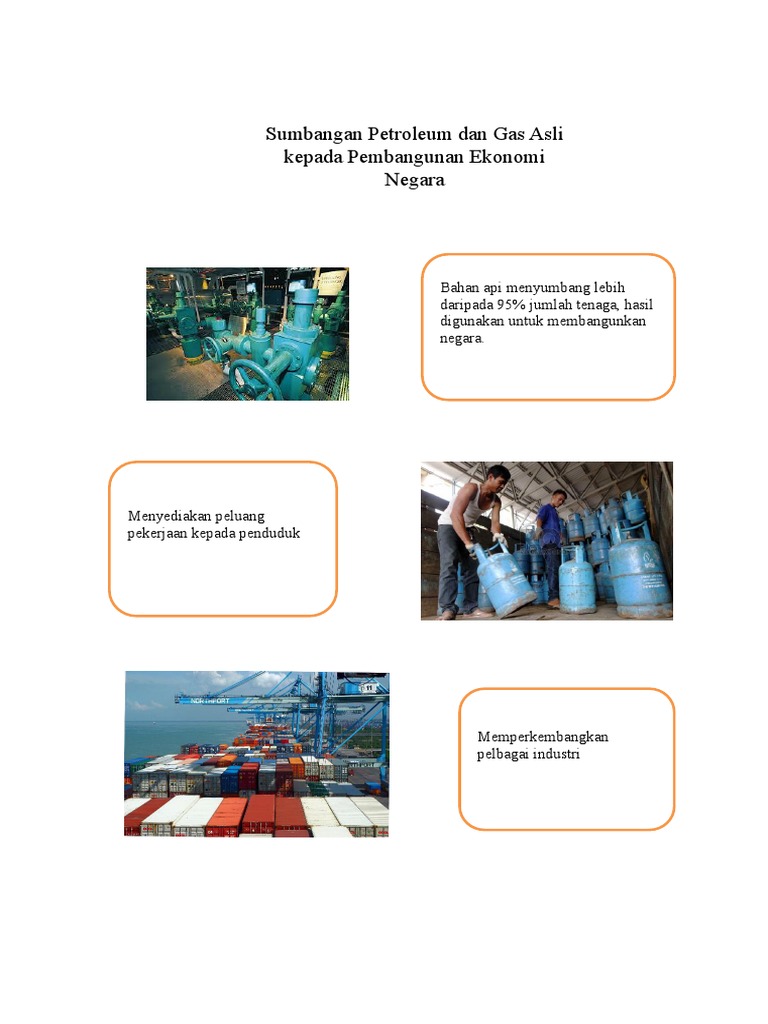 Sumbangan Petroleum dan Gas Asli kepada Pembangunan Ekonomi Negara

Bahan api menyumbang lebih daripada 95% jumlah tenaga, hasil digunakan untuk membangunkan negara.

Menyediakan peluang pekerjaan kepada penduduk

NORTHPORT

Memperkembangkan pelbagai industri